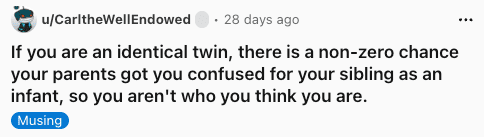 u/CarltheWellEndowed · 28 days ago

...

If you are an identical twin, there is a non-zero chance your parents got you confused for your sibling as an infant, so you aren't who you think you are.

Musing